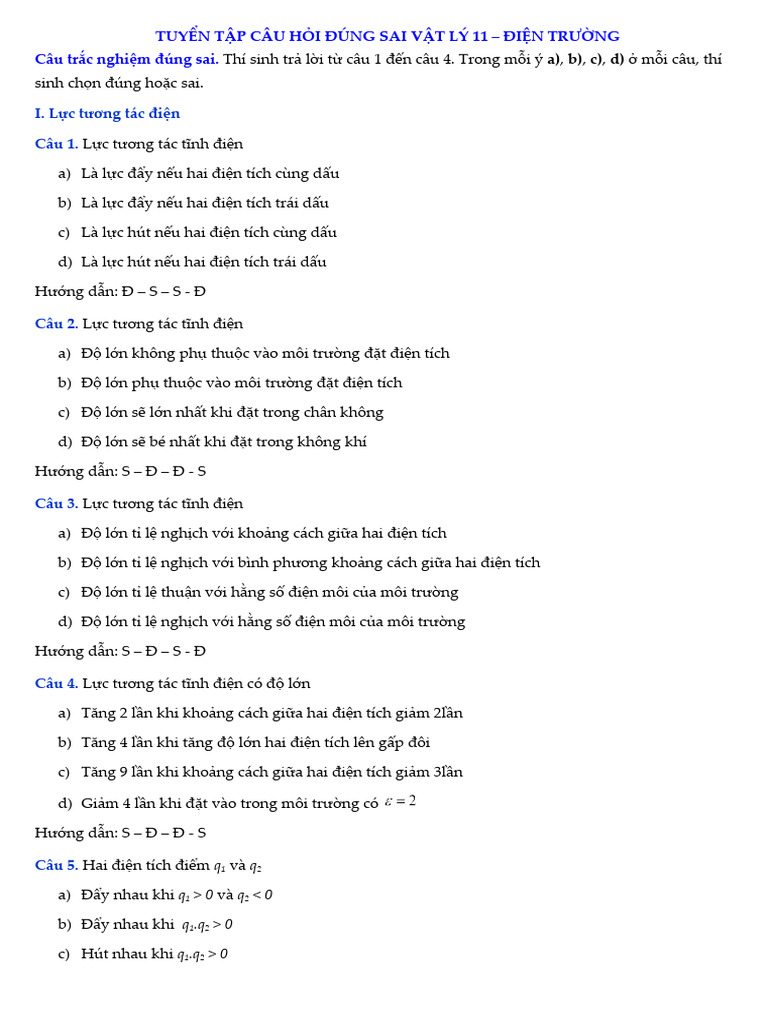 TUYỂN TẬP CÂU HỎI ĐÚNG SAI VẬT LÝ 11 – ĐIỆN TRƯỜNG

Câu trắc nghiệm đúng sai. Thí sinh trả lời từ câu 1 đến câu 4. Trong mỗi ý a), b), c), d) ở mỗi câu, thí sinh chọn đúng hoặc sai.

I. Lực tương tác điện

Câu 1. Lực tương tác tĩnh điện

a) Là lực đẩy nếu hai điện tích cùng dấu

b) Là lực đẩy nếu hai điện tích trái dấu

c) Là lực hút nếu hai điện tích cùng dấu

d) Là lực hút nếu hai điện tích trái dấu

Hướng dẫn: Đ – S – S - Đ

Câu 2. Lực tương tác tĩnh điện

a) Độ lớn không phụ thuộc vào môi trường đặt điện tích

b) Độ lớn phụ thuộc vào môi trường đặt điện tích

c) Độ lớn sẽ lớn nhất khi đặt trong chân không

d) Độ lớn sẽ bé nhất khi đặt trong không khí

Hướng dẫn: S – Đ – Đ - S

Câu 3. Lực tương tác tĩnh điện

a) Độ lớn tỉ lệ nghịch với khoảng cách giữa hai điện tích

b) Độ lớn tỉ lệ nghịch với bình phương khoảng cách giữa hai điện tích

c) Độ lớn tỉ lệ thuận với hằng số điện môi của môi trường

d) Độ lớn tỉ lệ nghịch với hằng số điện môi của môi trường

Hướng dẫn: S – Đ – S - Đ

Câu 4. Lực tương tác tĩnh điện có độ lớn

a) Tăng 2 lần khi khoảng cách giữa hai điện tích giảm 2lần

b) Tăng 4 lần khi tăng độ lớn hai điện tích lên gấp đôi

c) Tăng 9 lần khi khoảng cách giữa hai điện tích giảm 3lần

d) Giảm 4 lần khi đặt vào trong môi trường có $\varepsilon = 2$

Hướng dẫn: S – Đ – Đ - S

Câu 5. Hai điện tích điểm $q_1$ và $q_2$

a) Đẩy nhau khi $q_1 > 0$ và $q_2 < 0$

b) Đẩy nhau khi $q_1.q_2 > 0$

c) Hút nhau khi $q_1.q_2 > 0$